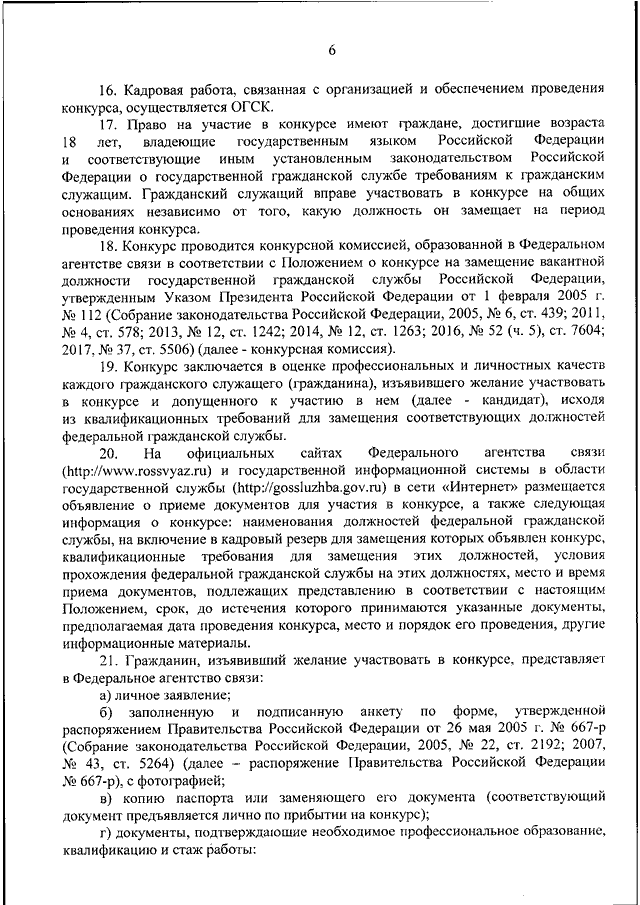 6

16. Кадровая работа, связанная с организацией и обеспечением проведения конкурса, осуществляется ОГСК.

17. Право на участие в конкурсе имеют граждане, достигшие возраста 18 лет, владеющие государственным языком Российской Федерации и соответствующие иным установленным законодательством Российской Федерации о государственной гражданской службе требованиям к гражданским служащим. Гражданский служащий вправе участвовать в конкурсе на общих основаниях независимо от того, какую должность он замещает на период проведения конкурса.

18. Конкурс проводится конкурсной комиссией, образованной в Федеральном агентстве связи в соответствии с Положением о конкурсе на замещение вакантной должности государственной гражданской службы Российской Федерации, утвержденным Указом Президента Российской Федерации от 1 февраля 2005 г. № 112 (Собрание законодательства Российской Федерации, 2005, № 6, ст. 439; 2011, № 4, ст. 578; 2013, № 12, ст. 1242; 2014, № 12, ст. 1263; 2016, № 52 (ч. 5), ст. 7604; 2017, № 37, ст. 5506) (далее - конкурсная комиссия).

19. Конкурс заключается в оценке профессиональных и личностных качеств каждого гражданского служащего (гражданина), изъявившего желание участвовать в конкурсе и допущенного к участию в нем (далее - кандидат), исходя из квалификационных требований для замещения соответствующих должностей федеральной гражданской службы.

20. На официальных сайтах Федерального агентства связи (http://www.rossvyaz.ru) и государственной информационной системы в области государственной службы (http://gossluzhba.gov.ru) в сети «Интернет» размещается объявление о приеме документов для участия в конкурсе, а также следующая информация о конкурсе: наименования должностей федеральной гражданской службы, на включение в кадровый резерв для замещения которых объявлен конкурс, квалификационные требования для замещения этих должностей, условия прохождения федеральной гражданской службы на этих должностях, место и время приема документов, подлежащих представлению в соответствии с настоящим Положением, срок, до истечения которого принимаются указанные документы, предполагаемая дата проведения конкурса, место и порядок его проведения, другие информационные материалы.

21. Гражданин, изъявивший желание участвовать в конкурсе, представляет в Федеральное агентство связи:

а) личное заявление;

б) заполненную и подписанную анкету по форме, утвержденной распоряжением Правительства Российской Федерации от 26 мая 2005 г. № 667-р (Собрание законодательства Российской Федерации, 2005, № 22, ст. 2192; 2007, № 43, ст. 5264) (далее – распоряжение Правительства Российской Федерации № 667-р), с фотографией;

в) копию паспорта или заменяющего его документа (соответствующий документ предъявляется лично по прибытии на конкурс);

г) документы, подтверждающие необходимое профессиональное образование, квалификацию и стаж работы: